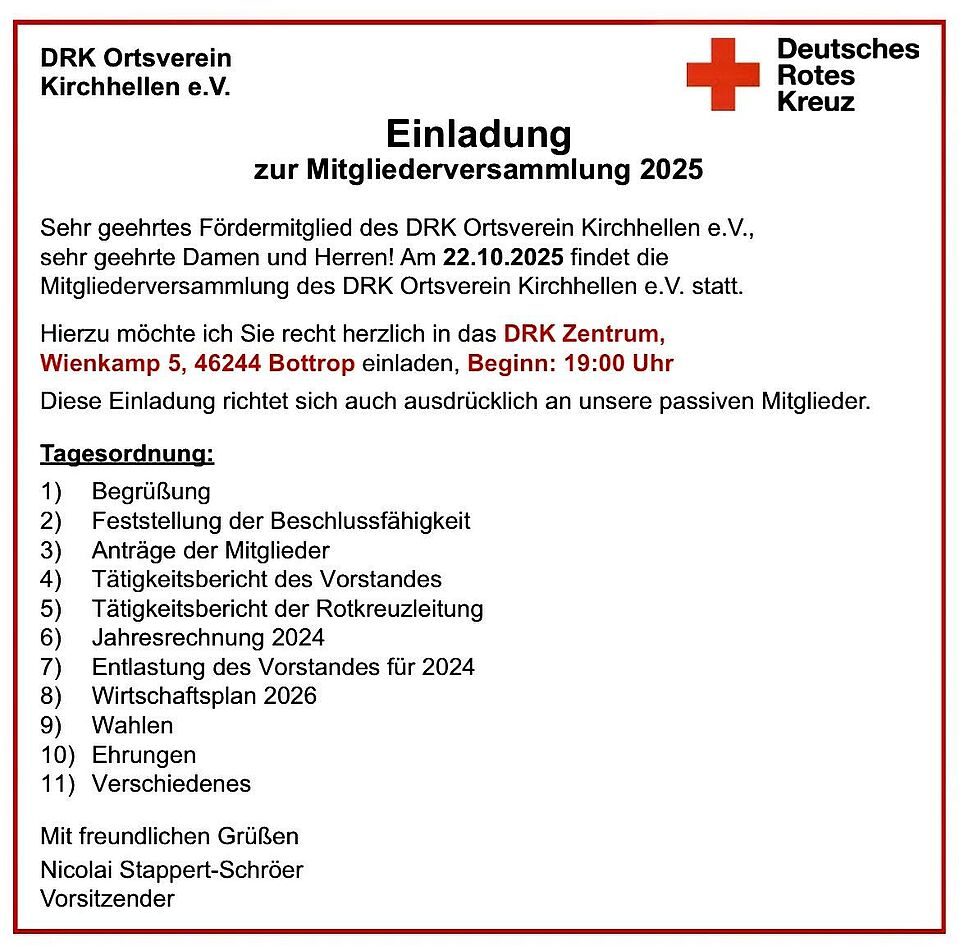 DRK Ortsverein
Kirchhellen e.V.

Deutsches
Rotes
Kreuz

Einladung
zur Mitgliederversammlung 2025

Sehr geehrtes Fördermitglied des DRK Ortsverein Kirchhellen e.V., sehr geehrte Damen und Herren! Am 22.10.2025 findet die Mitgliederversammlung des DRK Ortsverein Kirchhellen e.V. statt.

Hierzu möchte ich Sie recht herzlich in das DRK Zentrum, Wienkamp 5, 46244 Bottrop einladen, Beginn: 19:00 Uhr

Diese Einladung richtet sich auch ausdrücklich an unsere passiven Mitglieder.

Tagesordnung:

1) Begrüßung
2) Feststellung der Beschlussfähigkeit
3) Anträge der Mitglieder
4) Tätigkeitsbericht des Vorstandes
5) Tätigkeitsbericht der Rotkreuzleitung
6) Jahresrechnung 2024
7) Entlastung des Vorstandes für 2024
8) Wirtschaftsplan 2026
9) Wahlen
10) Ehrungen
11) Verschiedenes

Mit freundlichen Grüßen

Nicolai Stappert-Schröer
Vorsitzender